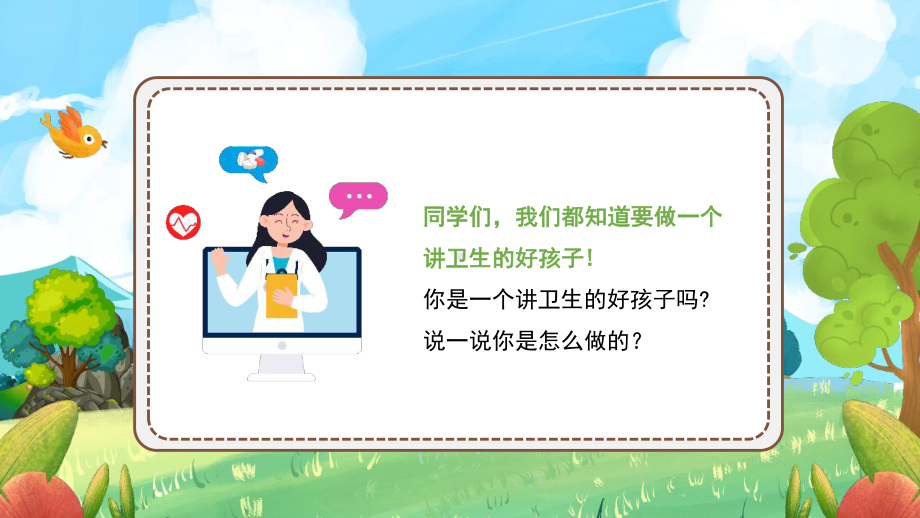 同学们，我们都知道要做一个讲卫生的好孩子！

你是一个讲卫生的好孩子吗？
说一说你是怎么做的？